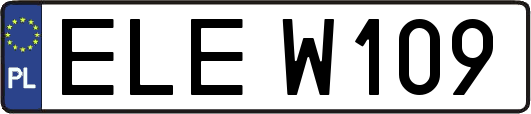 PL
ELE W109